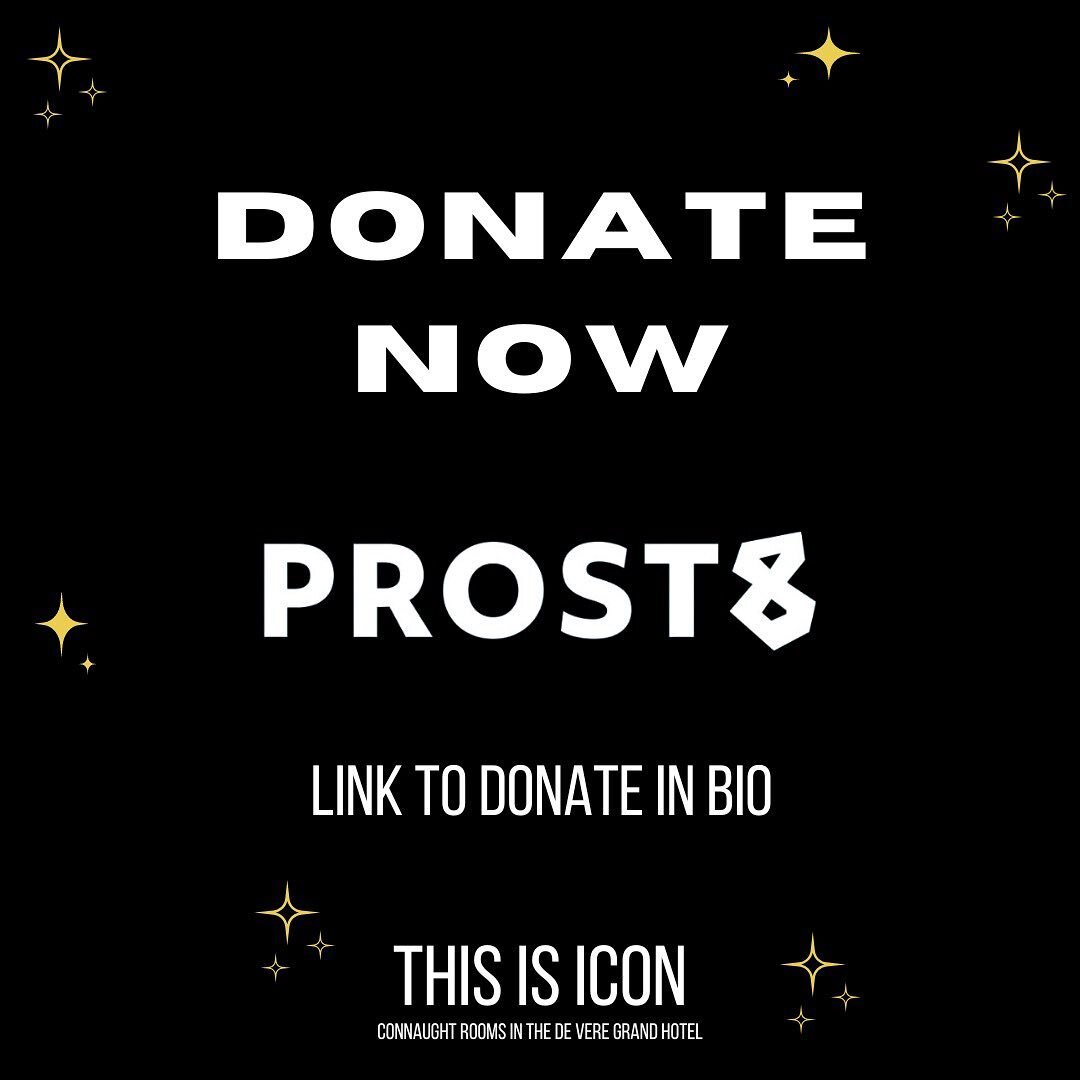 DONATE NOW

PROST8

LINK TO DONATE IN BIO

THIS IS ICON

CONNAUGHT ROOMS IN THE DE VERE GRAND HOTEL